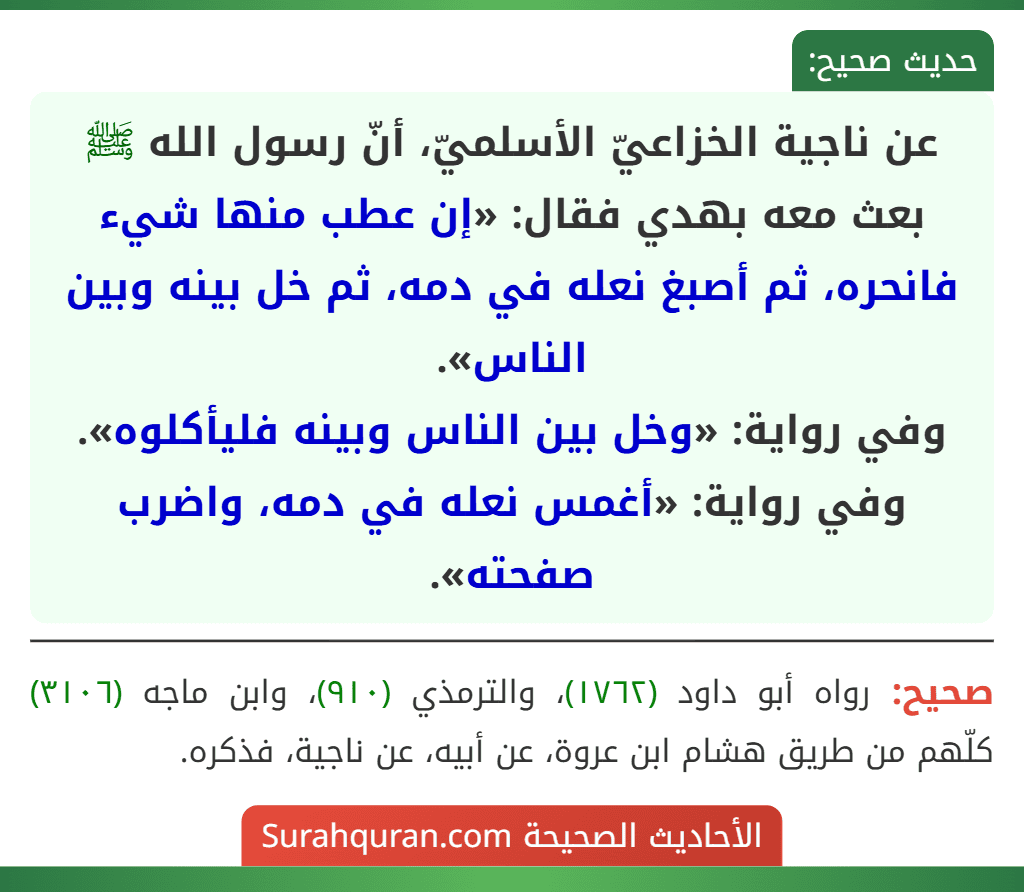 حديث صحيح:

عن ناجية الخزاعيّ الأسلميّ، أنّ رسول الله ﷺ بعث معه بهدي فقال: «إن عطب منها شيء فانحره، ثم أصبغ نعله في دمه، ثم خل بينه وبين الناس».
وفي رواية: «وخل بين الناس وبينه فليأكلوه».
وفي رواية: «أغمس نعله في دمه، واضرب صفحته».

صحيح: رواه أبو داود (١٧٦٢)، والترمذي (٩١٠)، وابن ماجه (٣١٠٦) كلّهم من طريق هشام ابن عروة، عن أبيه، عن ناجية، فذكره.

الأحاديث الصحيحة Surahquran.com